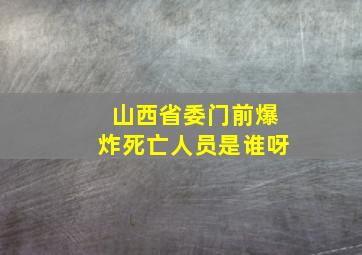 山西省委门前爆炸死亡人员是谁呀